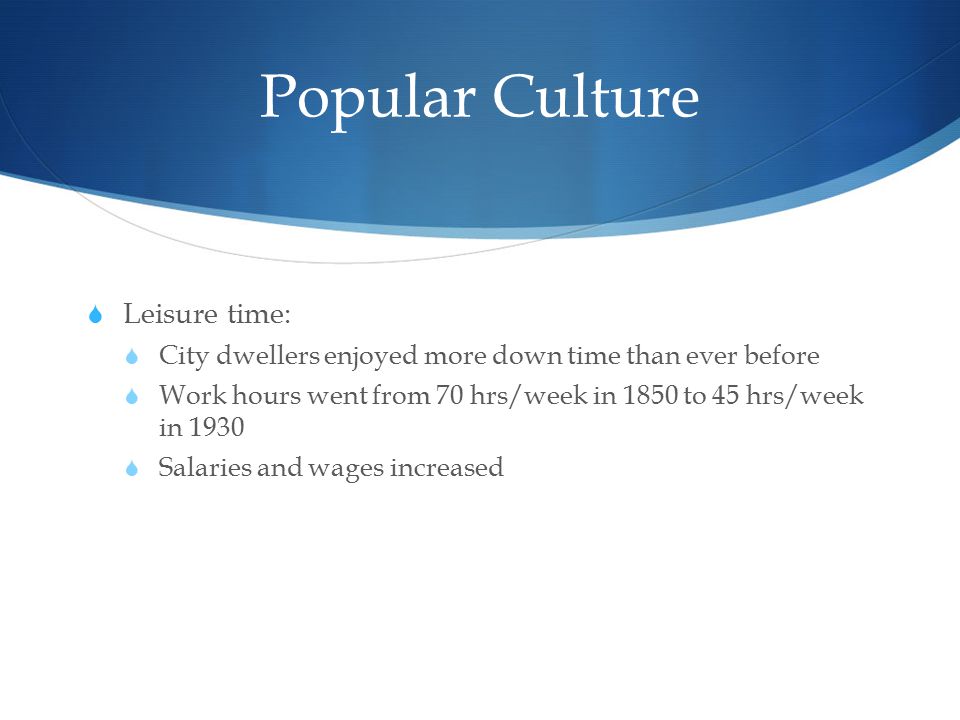 Popular Culture

Leisure time:

City dwellers enjoyed more down time than ever before

Work hours went from 70 hrs/week in 1850 to 45 hrs/week in 1930

Salaries and wages increased